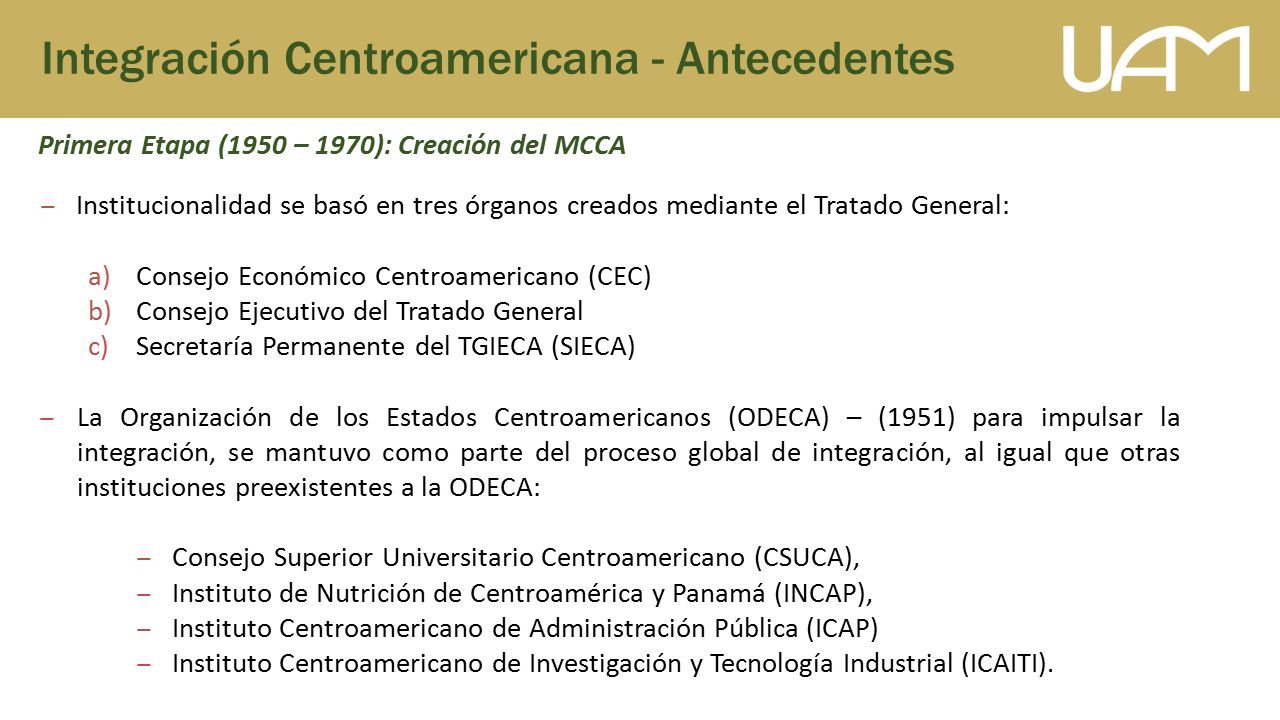 Integración Centroamericana - Antecedentes

UAM

Primera Etapa (1950 – 1970): Creación del MCCA

– Institucionalidad se basó en tres órganos creados mediante el Tratado General:

a) Consejo Económico Centroamericano (CEC)
b) Consejo Ejecutivo del Tratado General
c) Secretaría Permanente del TGIECA (SIECA)

– La Organización de los Estados Centroamericanos (ODECA) – (1951) para impulsar la integración, se mantuvo como parte del proceso global de integración, al igual que otras instituciones preexistentes a la ODECA:

– Consejo Superior Universitario Centroamericano (CSUCA),
– Instituto de Nutrición de Centroamérica y Panamá (INCAP),
– Instituto Centroamericano de Administración Pública (ICAP)
– Instituto Centroamericano de Investigación y Tecnología Industrial (ICAITI).